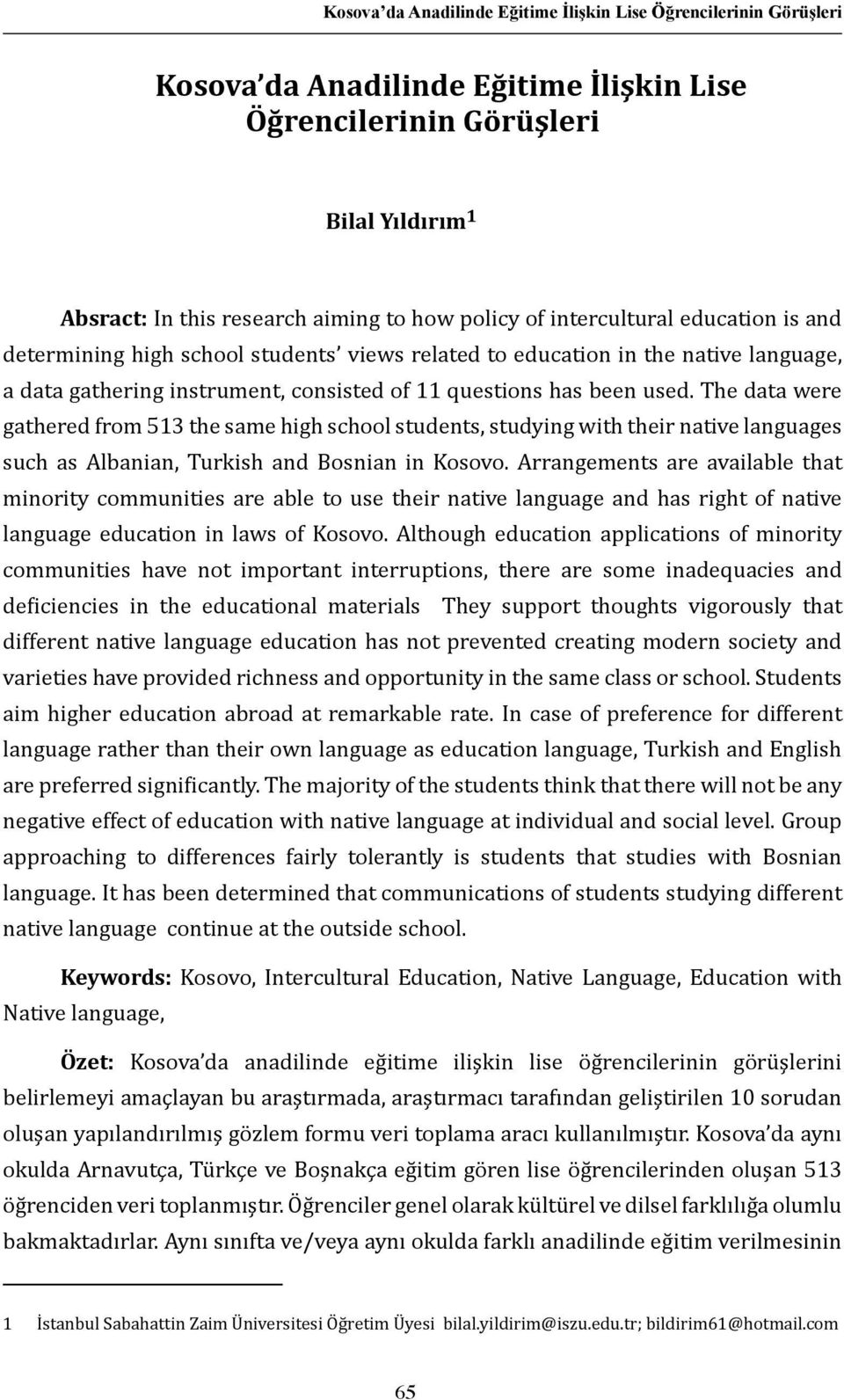 Kosova'da Anadilinde Eğitime İlişkin Lise Öğrencilerinin Görüşleri

Kosova'da Anadilinde Eğitime İlişkin Lise Öğrencilerinin Görüşleri

Bilal Yıldırım$^1$

Absract: In this research aiming to how policy of intercultural education is and determining high school students' views related to education in the native language, a data gathering instrument, consisted of 11 questions has been used. The data were gathered from 513 the same high school students, studying with their native languages such as Albanian, Turkish and Bosnian in Kosovo. Arrangements are available that minority communities are able to use their native language and has right of native language education in laws of Kosovo. Although education applications of minority communities have not important interruptions, there are some inadequacies and deficiencies in the educational materials They support thoughts vigorously that different native language education has not prevented creating modern society and varieties have provided richness and opportunity in the same class or school. Students aim higher education abroad at remarkable rate. In case of preference for different language rather than their own language as education language, Turkish and English are preferred significantly. The majority of the students think that there will not be any negative effect of education with native language at individual and social level. Group approaching to differences fairly tolerantly is students that studies with Bosnian language. It has been determined that communications of students studying different native language continue at the outside school.

Keywords: Kosovo, Intercultural Education, Native Language, Education with Native language,

Özet: Kosova'da anadilinde eğitime ilişkin lise öğrencilerinin görüşlerini belirlemeyi amaçlayan bu araştırmada, araştırmacı tarafından geliştirilen 10 sorudan oluşan yapılandırılmış gözlem formu veri toplama aracı kullanılmıştır. Kosova'da aynı okulda Arnavutça, Türkçe ve Boşnakça eğitim gören lise öğrencilerinden oluşan 513 öğrenciden veri toplanmıştır. Öğrenciler genel olarak kültürel ve dilsel farklılığa olumlu bakmaktadırlar. Aynı sınıfta ve/veya aynı okulda farklı anadilinde eğitim verilmesinin

1 İstanbul Sabahattin Zaim Üniversitesi Öğretim Üyesi bilal.yildirim@iszu.edu.tr; bildirim61@hotmail.com

65